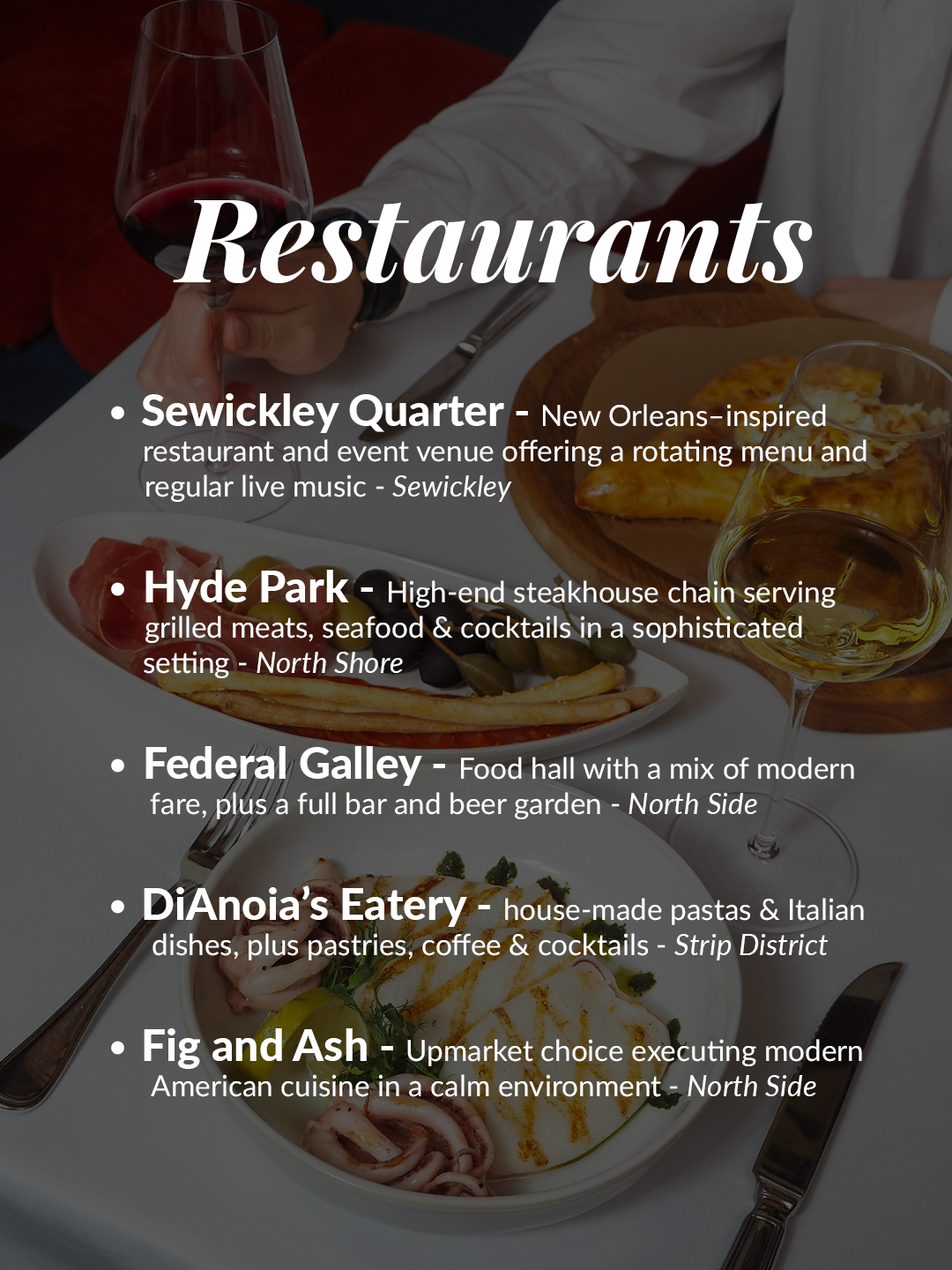 Restaurants

• Sewickley Quarter - New Orleans–inspired restaurant and event venue offering a rotating menu and regular live music - Sewickley

• Hyde Park - High-end steakhouse chain serving grilled meats, seafood & cocktails in a sophisticated setting - North Shore

• Federal Galley - Food hall with a mix of modern fare, plus a full bar and beer garden - North Side

• DiAnoia's Eatery - house-made pastas & Italian dishes, plus pastries, coffee & cocktails - Strip District

• Fig and Ash - Upmarket choice executing modern American cuisine in a calm environment - North Side